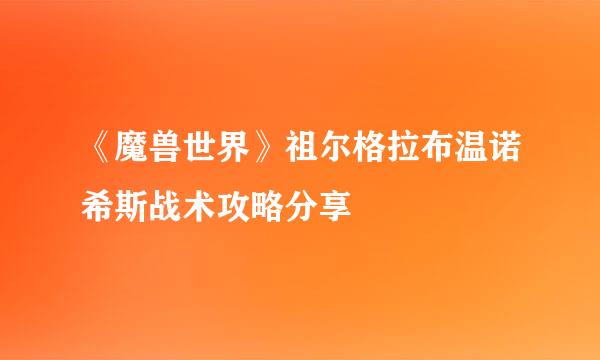 《魔兽世界》祖尔格拉布温诺希斯战术攻略分享